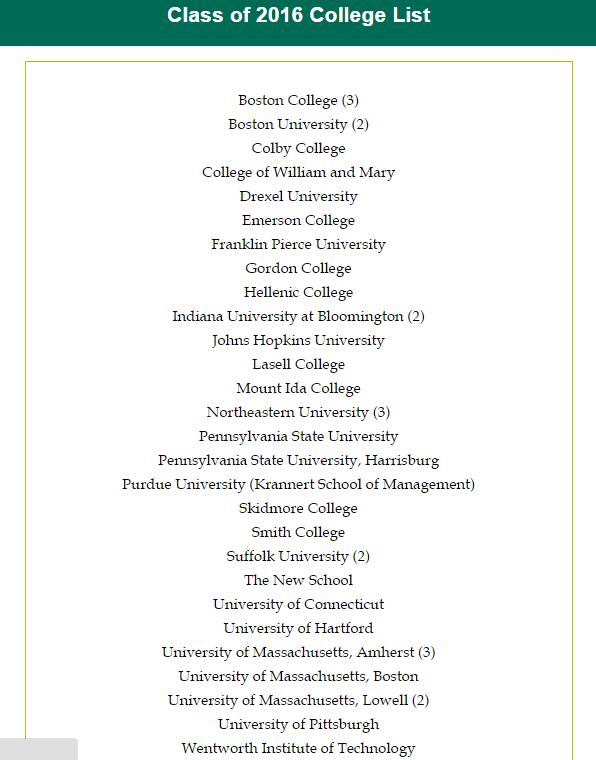 Class of 2016 College List

Boston College (3)
Boston University (2)
Colby College
College of William and Mary
Drexel University
Emerson College
Franklin Pierce University
Gordon College
Hellenic College
Indiana University at Bloomington (2)
Johns Hopkins University
Lasell College
Mount Ida College
Northeastern University (3)
Pennsylvania State University
Pennsylvania State University, Harrisburg
Purdue University (Krannert School of Management)
Skidmore College
Smith College
Suffolk University (2)
The New School
University of Connecticut
University of Hartford
University of Massachusetts, Amherst (3)
University of Massachusetts, Boston
University of Massachusetts, Lowell (2)
University of Pittsburgh
Wentworth Institute of Technology